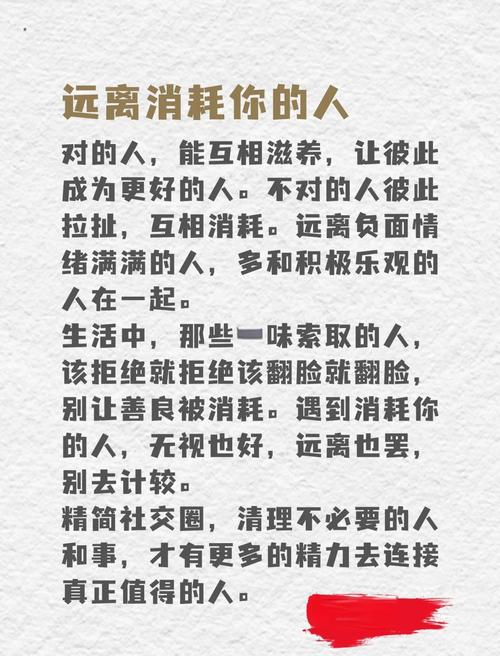 远离消耗你的人

对的人，能互相滋养，让彼此成为更好的人。不对的人彼此拉扯，互相消耗。远离负面情绪满满的人，多和积极乐观的人在一起。
生活中，那些一味索取的人，该拒绝就拒绝该翻脸就翻脸，别让善良被消耗。遇到消耗你的人，无视也好，远离也罢，别去计较。
精简社交圈，清理不必要的人和事，才有更多的精力去连接真正值得的人。